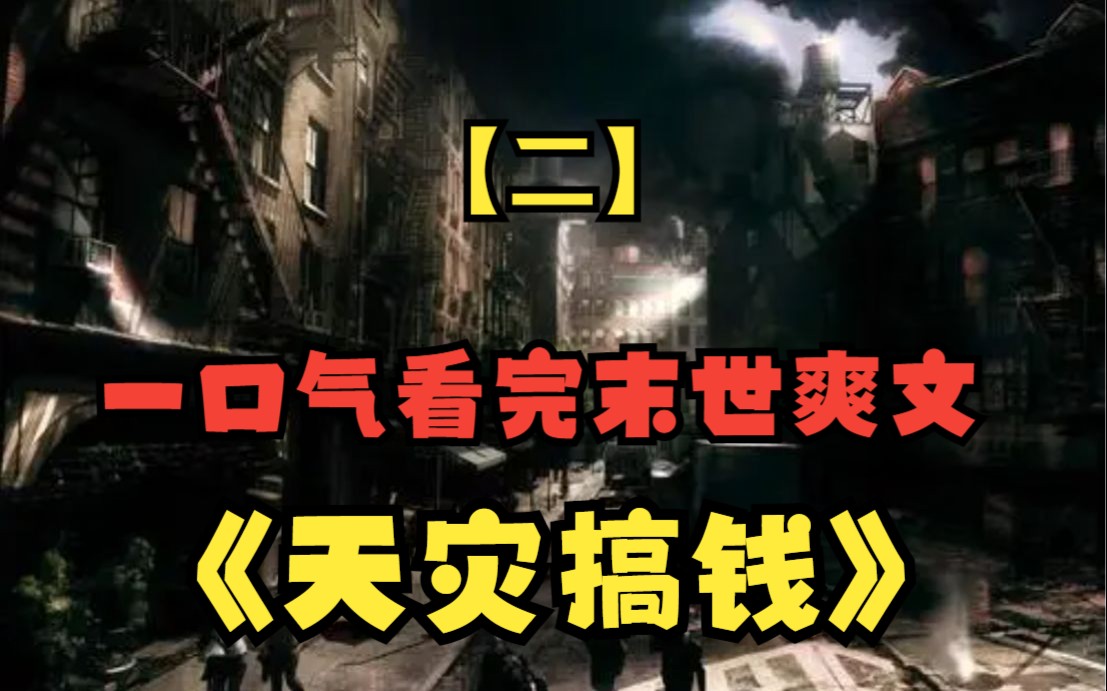 【二】

一口气看完末世爽文

《天灾搞钱》